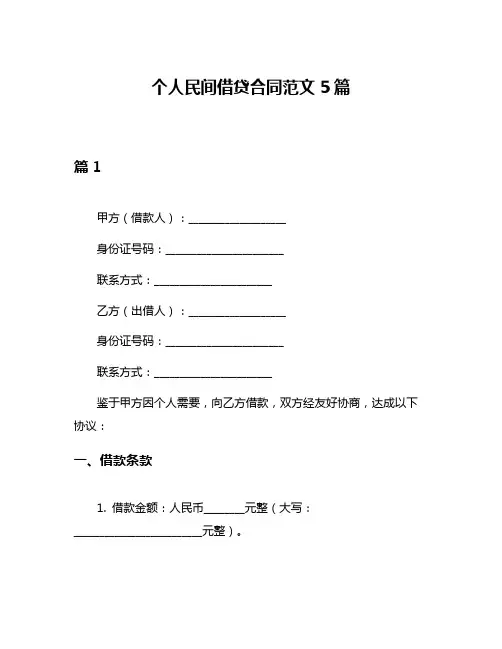 个人民间借贷合同范文 5 篇

篇 1

甲方（借款人）：________________

身份证号码：____________________

联系方式：____________________

乙方（出借人）：________________

身份证号码：____________________

联系方式：____________________

鉴于甲方因个人需要，向乙方借款，双方经友好协商，达成以下协议：

一、借款条款

1. 借款金额：人民币______元整（大写：____________________元整）。